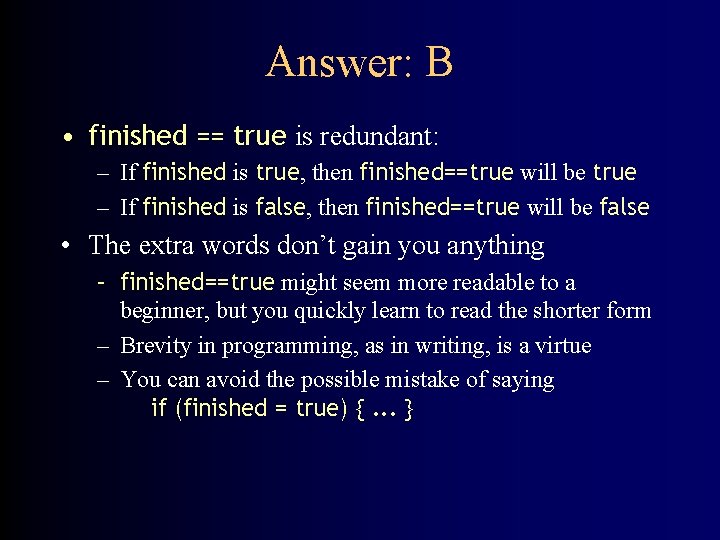 Answer: B

• finished == true is redundant:
– If finished is true, then finished==true will be true
– If finished is false, then finished==true will be false

• The extra words don't gain you anything
- finished==true might seem more readable to a beginner, but you quickly learn to read the shorter form
– Brevity in programming, as in writing, is a virtue
– You can avoid the possible mistake of saying
if (finished = true) { … }